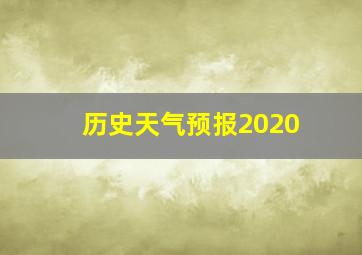 历史天气预报2020